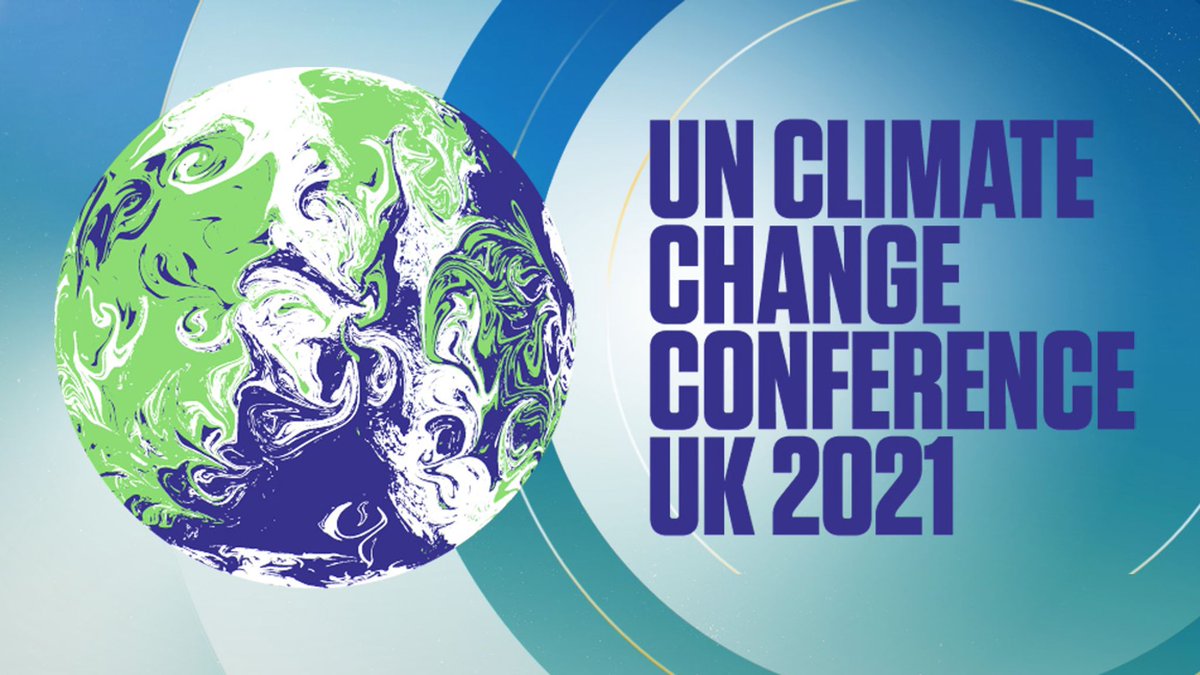 UN CLIMATE CHANGE CONFERENCE UK 2021